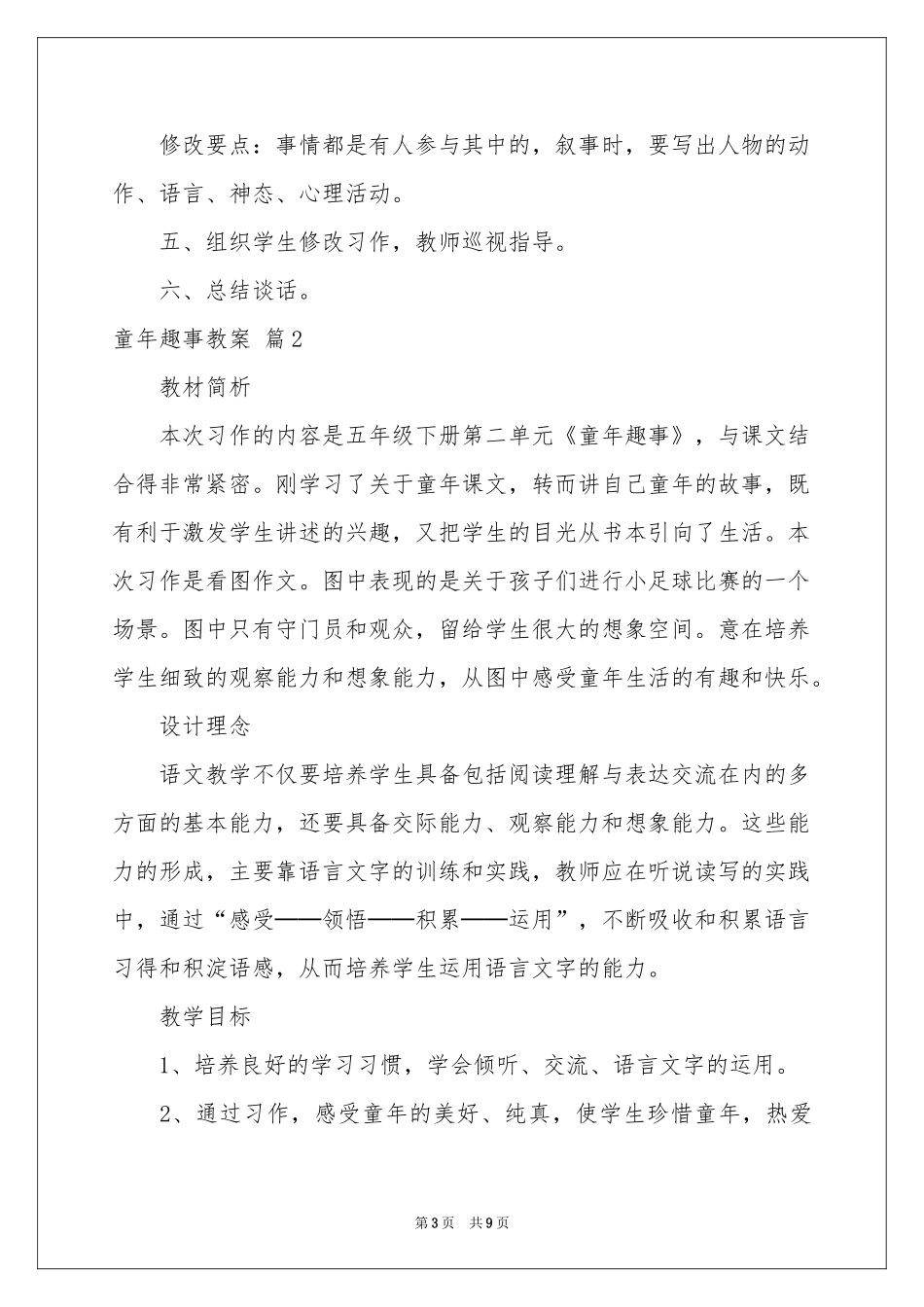 修改要点：事情都是有人参与其中的，叙事时，要写出人物的动作、语言、神态、心理活动。

五、组织学生修改习作，教师巡视指导。

六、总结谈话。

童年趣事教案 篇2

教材简析

本次习作的内容是五年级下册第二单元《童年趣事》，与课文结合得非常紧密。刚学习了关于童年课文，转而讲自己童年的故事，既有利于激发学生讲述的兴趣，又把学生的目光从书本引向了生活。本次习作是看图作文。图中表现的是关于孩子们进行小足球比赛的一个场景。图中只有守门员和观众，留给学生很大的想象空间。意在培养学生细致的观察能力和想象能力，从图中感受童年生活的有趣和快乐。

设计理念

语文教学不仅要培养学生具备包括阅读理解与表达交流在内的多方面的基本能力，还要具备交际能力、观察能力和想象能力。这些能力的形成，主要靠语言文字的训练和实践，教师应在听说读写的实践中，通过“感受——领悟——积累——运用”，不断吸收和积累语言习得和积淀语感，从而培养学生运用语言文字的能力。

教学目标

1、培养良好的学习习惯，学会倾听、交流、语言文字的运用。

2、通过习作，感受童年的美好、纯真，使学生珍惜童年，热爱

第3页 共9页